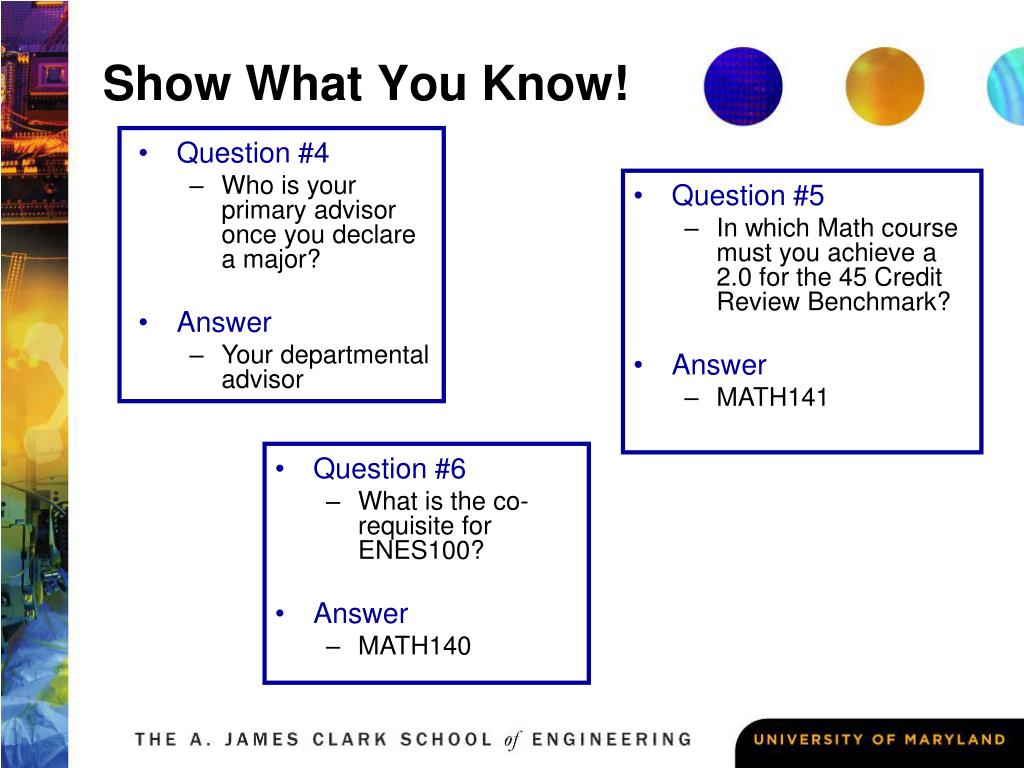 Show What You Know!

• Question #4
– Who is your primary advisor once you declare a major?

• Answer
– Your departmental advisor

• Question #5
– In which Math course must you achieve a 2.0 for the 45 Credit Review Benchmark?

• Answer
– MATH141

• Question #6
– What is the co-requisite for ENES100?

• Answer
– MATH140

THE A. JAMES CLARK SCHOOL of ENGINEERING

UNIVERSITY OF MARYLAND